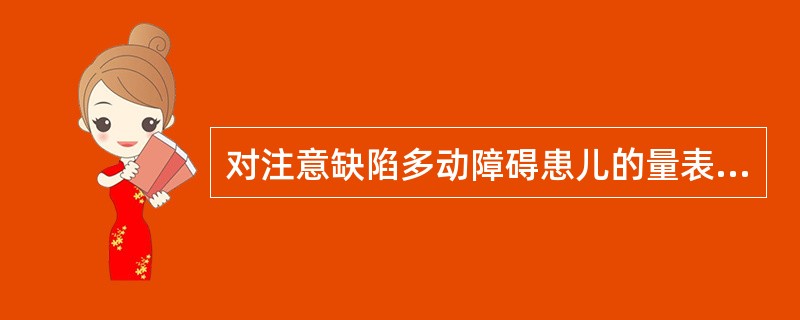 对注意缺陷多动障碍患儿的量表...